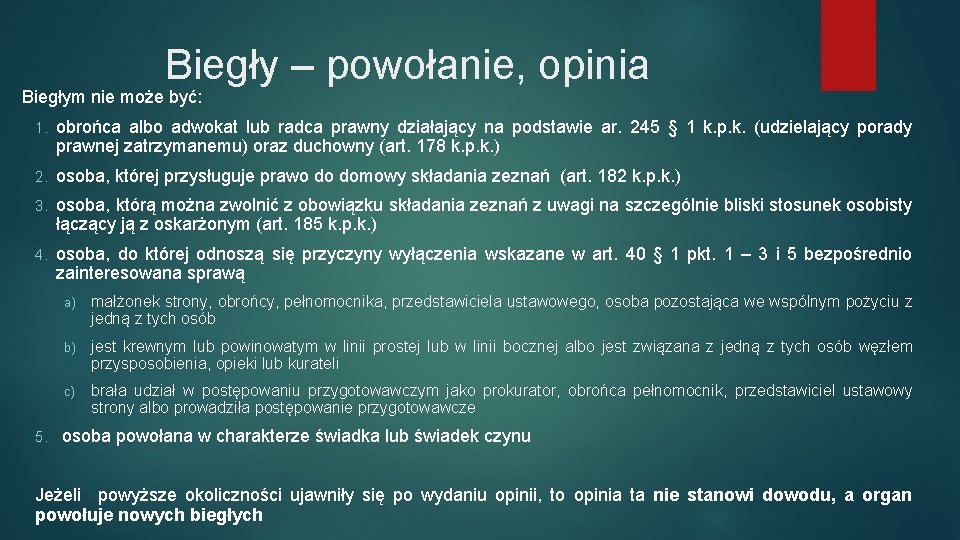 Biegły – powołanie, opinia

Biegłym nie może być:

1. obrońca albo adwokat lub radca prawny działający na podstawie ar. 245 § 1 k.p.k. (udzielający porady prawnej zatrzymanemu) oraz duchowny (art. 178 k.p.k.)

2. osoba, której przysługuje prawo do domowy składania zeznań (art. 182 k.p.k.)

3. osoba, którą można zwolnić z obowiązku składania zeznań z uwagi na szczególnie bliski stosunek osobisty łączący ją z oskarżonym (art. 185 k.p.k.)

4. osoba, do której odnoszą się przyczyny wyłączenia wskazane w art. 40 § 1 pkt. 1 – 3 i 5 bezpośrednio zainteresowana sprawą

a) małżonek strony, obrońcy, pełnomocnika, przedstawiciela ustawowego, osoba pozostająca we wspólnym pożyciu z jedną z tych osób

b) jest krewnym lub powinowatym w linii prostej lub w linii bocznej albo jest związana z jedną z tych osób węzłem przysposobienia, opieki lub kurateli

c) brała udział w postępowaniu przygotowawczym jako prokurator, obrońca pełnomocnik, przedstawiciel ustawowy strony albo prowadziła postępowanie przygotowawcze

5. osoba powołana w charakterze świadka lub świadek czynu

Jeżeli powyższe okoliczności ujawniły się po wydaniu opinii, to opinia ta nie stanowi dowodu, a organ powołuje nowych biegłych